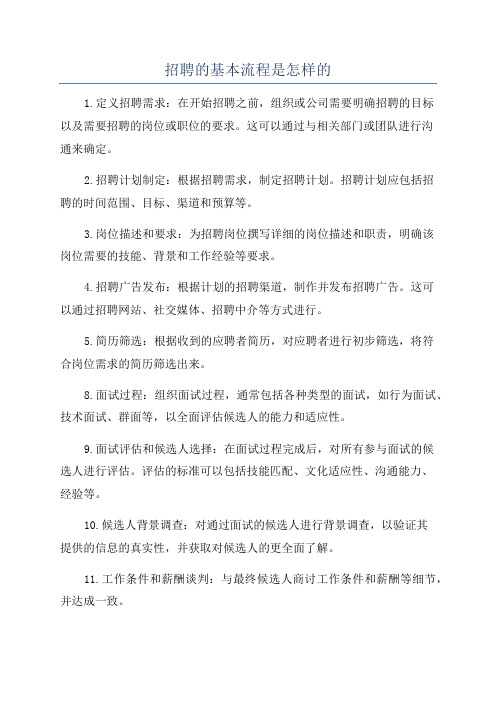 招聘的基本流程是怎样的

1.定义招聘需求：在开始招聘之前，组织或公司需要明确招聘的目标以及需要招聘的岗位或职位的要求。这可以通过与相关部门或团队进行沟通来确定。

2.招聘计划制定：根据招聘需求，制定招聘计划。招聘计划应包括招聘的时间范围、目标、渠道和预算等。

3.岗位描述和要求：为招聘岗位撰写详细的岗位描述和职责，明确该岗位需要的技能、背景和工作经验等要求。

4.招聘广告发布：根据计划的招聘渠道，制作并发布招聘广告。这可以通过招聘网站、社交媒体、招聘中介等方式进行。

5.简历筛选：根据收到的应聘者简历，对应聘者进行初步筛选，将符合岗位需求的简历筛选出来。

8.面试过程：组织面试过程，通常包括各种类型的面试，如行为面试、技术面试、群面等，以全面评估候选人的能力和适应性。

9.面试评估和候选人选择：在面试过程完成后，对所有参与面试的候选人进行评估。评估的标准可以包括技能匹配、文化适应性、沟通能力、经验等。

10.候选人背景调查：对通过面试的候选人进行背景调查，以验证其提供的信息的真实性，并获取对候选人的更全面了解。

11.工作条件和薪酬谈判：与最终候选人商讨工作条件和薪酬等细节，并达成一致。